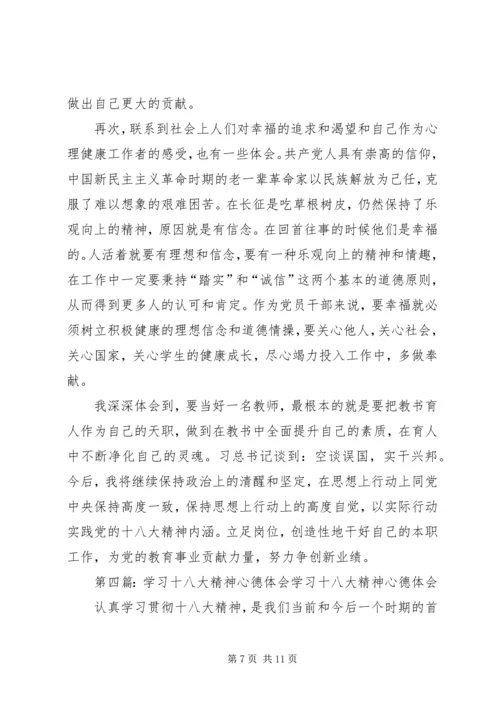 做出自己更大的贡献。

再次，联系到社会上人们对幸福的追求和渴望和自己作为心理健康工作者的感受，也有一些体会。共产党人具有崇高的信仰，中国新民主主义革命时期的老一辈革命家以民族解放为己任，克服了难以想象的艰难困苦。在长征是吃草根树皮，仍然保持了乐观向上的精神，原因就是有信念。在回首往事的时候他们是幸福的。人活着就要有理想和信念，要有一种乐观向上的精神和情趣，在工作中一定要秉持“踏实”和“诚信”这两个基本的道德原则，从而得到更多人的认可和肯定。作为党员干部来说，要幸福就必须树立积极健康的理想信念和道德情操，要关心他人，关心社会，关心国家，关心学生的健康成长，尽心竭力投入工作中，多做奉献。

我深深体会到，要当好一名教师，最根本的就是要把教书育人作为自己的天职，做到在教书中全面提升自己的素质，在育人中不断净化自己的灵魂。习总书记谈到：空谈误国，实干兴邦。今后，我将继续保持政治上的清醒和坚定，在思想上行动上同党中央保持高度一致，保持思想上行动上的高度自觉，以实际行动实践党的十八大精神内涵。立足岗位，创造性地干好自己的本职工作，为党的教育事业贡献力量，努力争创新业绩。

第四篇：学习十八大精神心德体会学习十八大精神心德体会

认真学习贯彻十八大精神，是我们当前和今后一个时期的首

第 7 页 共 11 页